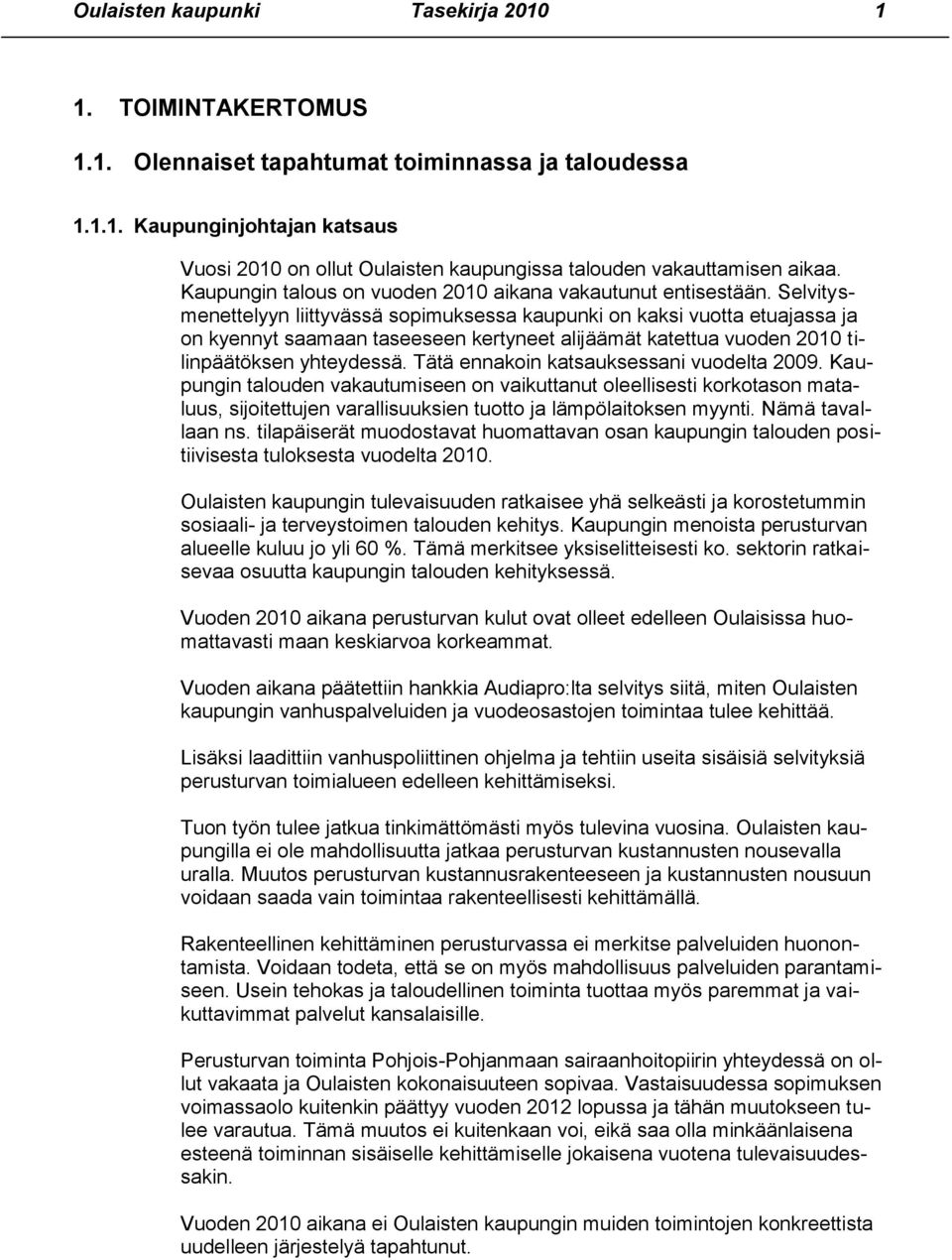 Oulaisten kaupunki Tasekirja 2010 1

1. TOIMINTAKERTOMUS

1.1. Olennaiset tapahtumat toiminnassa ja taloudessa

1.1.1. Kaupunginjohtajan katsaus

Vuosi 2010 on ollut Oulaisten kaupungissa talouden vakauttamisen aikaa. Kaupungin talous on vuoden 2010 aikana vakautunut entisestään. Selvitysmenettelyyn liittyvässä sopimuksessa kaupunki on kaksi vuotta etuajassa ja on kyennyt saamaan taseeseen kertyneet alijäämät katettua vuoden 2010 tilinpäätöksen yhteydessä. Tätä ennakoin katsauksessani vuodelta 2009. Kaupungin talouden vakautumiseen on vaikuttanut oleellisesti korkotason mataluus, sijoitettujen varallisuuksien tuotto ja lämpölaitoksen myynti. Nämä tavallaan ns. tilapäiserät muodostavat huomattavan osan kaupungin talouden positiivisesta tuloksesta vuodelta 2010.

Oulaisten kaupungin tulevaisuuden ratkaisee yhä selkeästi ja korostetummin sosiaali- ja terveystoimen talouden kehitys. Kaupungin menoista perusturvan alueelle kuluu jo yli 60 %. Tämä merkitsee yksiselitteisesti ko. sektorin ratkaisevaa osuutta kaupungin talouden kehityksessä.

Vuoden 2010 aikana perusturvan kulut ovat olleet edelleen Oulaisissa huomattavasti maan keskiarvoa korkeammat.

Vuoden aikana päätettiin hankkia Audiapro:lta selvitys siitä, miten Oulaisten kaupungin vanhuspalveluiden ja vuodeosastojen toimintaa tulee kehittää.

Lisäksi laadittiin vanhuspoliittinen ohjelma ja tehtiin useita sisäisiä selvityksiä perusturvan toimialueen edelleen kehittämiseksi.

Tuon työn tulee jatkua tinkimättömästi myös tulevina vuosina. Oulaisten kaupungilla ei ole mahdollisuutta jatkaa perusturvan kustannusten nousevalla uralla. Muutos perusturvan kustannusrakenteeseen ja kustannusten nousuun voidaan saada vain toimintaa rakenteellisesti kehittämällä.

Rakenteellinen kehittäminen perusturvassa ei merkitse palveluiden huonontamista. Voidaan todeta, että se on myös mahdollisuus palveluiden parantamiseen. Usein tehokas ja taloudellinen toiminta tuottaa myös paremmat ja vaikuttavimmat palvelut kansalaisille.

Perusturvan toiminta Pohjois-Pohjanmaan sairaanhoitopiirin yhteydessä on ollut vakaata ja Oulaisten kokonaisuuteen sopivaa. Vastaisuudessa sopimuksen voimassaolo kuitenkin päättyy vuoden 2012 lopussa ja tähän muutokseen tulee varautua. Tämä muutos ei kuitenkaan voi, eikä saa olla minkäänlaisena esteenä toiminnan sisäiselle kehittämiselle jokaisena vuotena tulevaisuudessakin.

Vuoden 2010 aikana ei Oulaisten kaupungin muiden toimintojen konkreettista uudelleen järjestelyä tapahtunut.